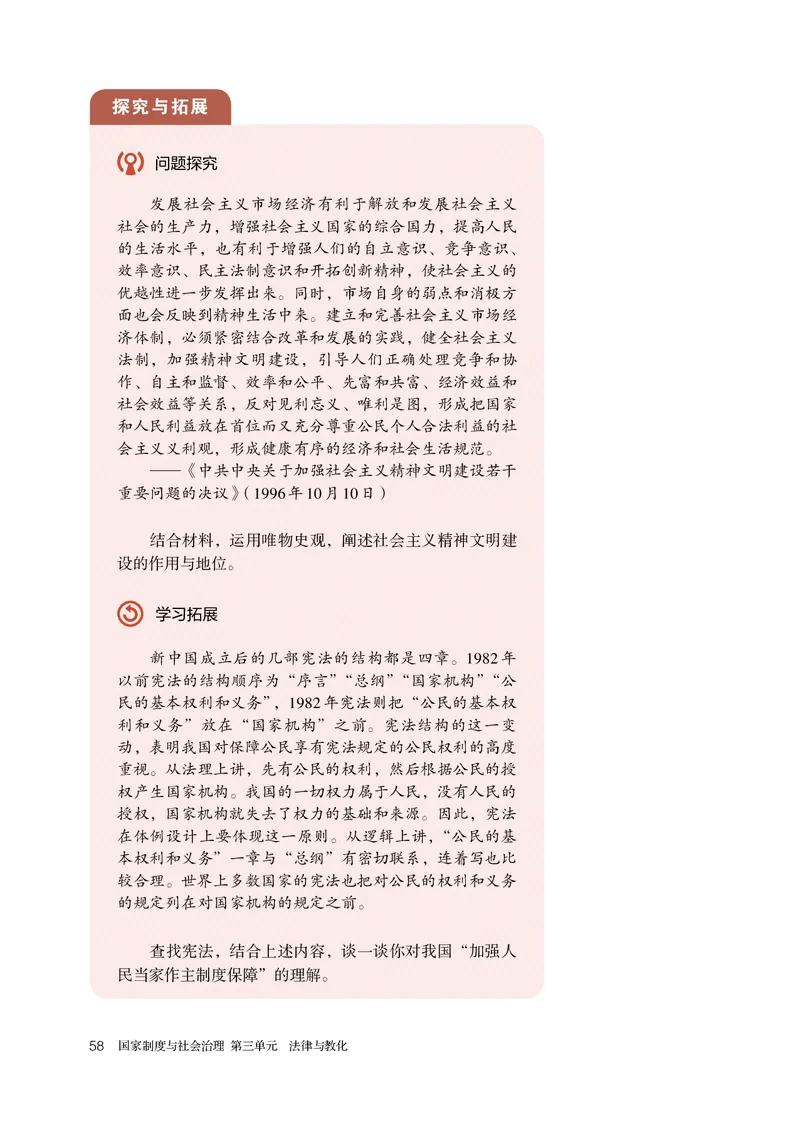 探究与拓展

问题探究

发展社会主义市场经济有利于解放和发展社会主义社会的生产力，增强社会主义国家的综合国力，提高人民的生活水平，也有利于增强人们的自立意识、竞争意识、效率意识、民主法制意识和开拓创新精神，使社会主义的优越性进一步发挥出来。同时，市场自身的弱点和消极方面也会反映到精神生活中来。建立和完善社会主义市场经济体制，必须紧密结合改革和发展的实践，健全社会主义法制，加强精神文明建设，引导人们正确处理竞争和协作、自主和监督、效率和公平、先富和共富、经济效益和社会效益等关系，反对见利忘义、唯利是图，形成把国家和人民利益放在首位而又充分尊重公民个人合法利益的社会主义义利观，形成健康有序的经济和社会生活规范。

——《中共中央关于加强社会主义精神文明建设若干重要问题的决议》(1996年10月10日)

结合材料，运用唯物史观，阐述社会主义精神文明建设的作用与地位。

学习拓展

新中国成立后的几部宪法的结构都是四章。1982年以前宪法的结构顺序为“序言”“总纲”“国家机构”“公民的基本权利和义务”，1982年宪法则把“公民的基本权利和义务”放在“国家机构”之前。宪法结构的这一变动，表明我国对保障公民享有宪法规定的公民权利的高度重视。从法理上讲，先有公民的权利，然后根据公民的授权产生国家机构。我国的一切权力属于人民，没有人民的授权，国家机构就失去了权力的基础和来源。因此，宪法在体例设计上要体现这一原则。从逻辑上讲，“公民的基本权利和义务”一章与“总纲”有密切联系，连着写也比较合理。世界上多数国家的宪法也把对公民的权利和义务的规定列在对国家机构的规定之前。

查找宪法，结合上述内容，谈一谈你对我国“加强人民当家作主制度保障”的理解。

58 国家制度与社会治理 第三单元 法律与教化